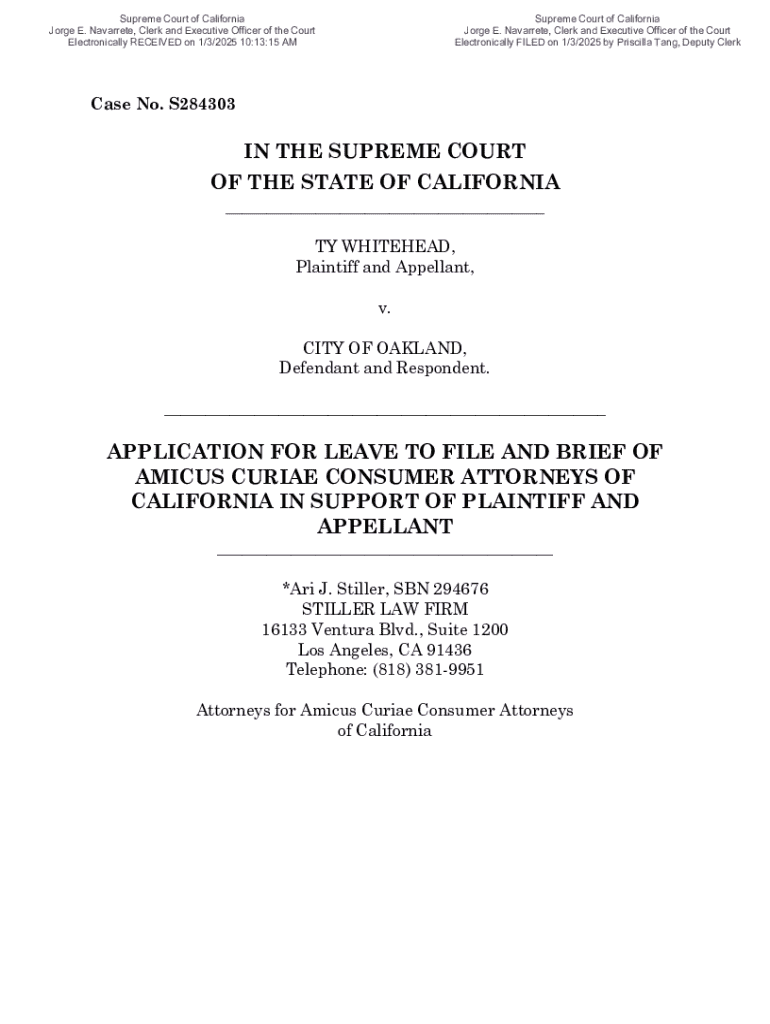 Supreme Court of California
Jorge E. Navarrete, Clerk and Executive Officer of the Court
Electronically RECEIVED on 1/3/2025 10:13:15 AM

Supreme Court of California
Jorge E. Navarrete, Clerk and Executive Officer of the Court
Electronically FILED on 1/3/2025 by Priscilla Tang, Deputy Clerk

Case No. S284303

IN THE SUPREME COURT
OF THE STATE OF CALIFORNIA

TY WHITEHEAD,
Plaintiff and Appellant,

v.

CITY OF OAKLAND,
Defendant and Respondent.

APPLICATION FOR LEAVE TO FILE AND BRIEF OF AMICUS CURIAE CONSUMER ATTORNEYS OF CALIFORNIA IN SUPPORT OF PLAINTIFF AND APPELLANT

*Ari J. Stiller, SBN 294676
STILLER LAW FIRM
16133 Ventura Blvd., Suite 1200
Los Angeles, CA 91436
Telephone: (818) 381-9951

Attorneys for Amicus Curiae Consumer Attorneys of California